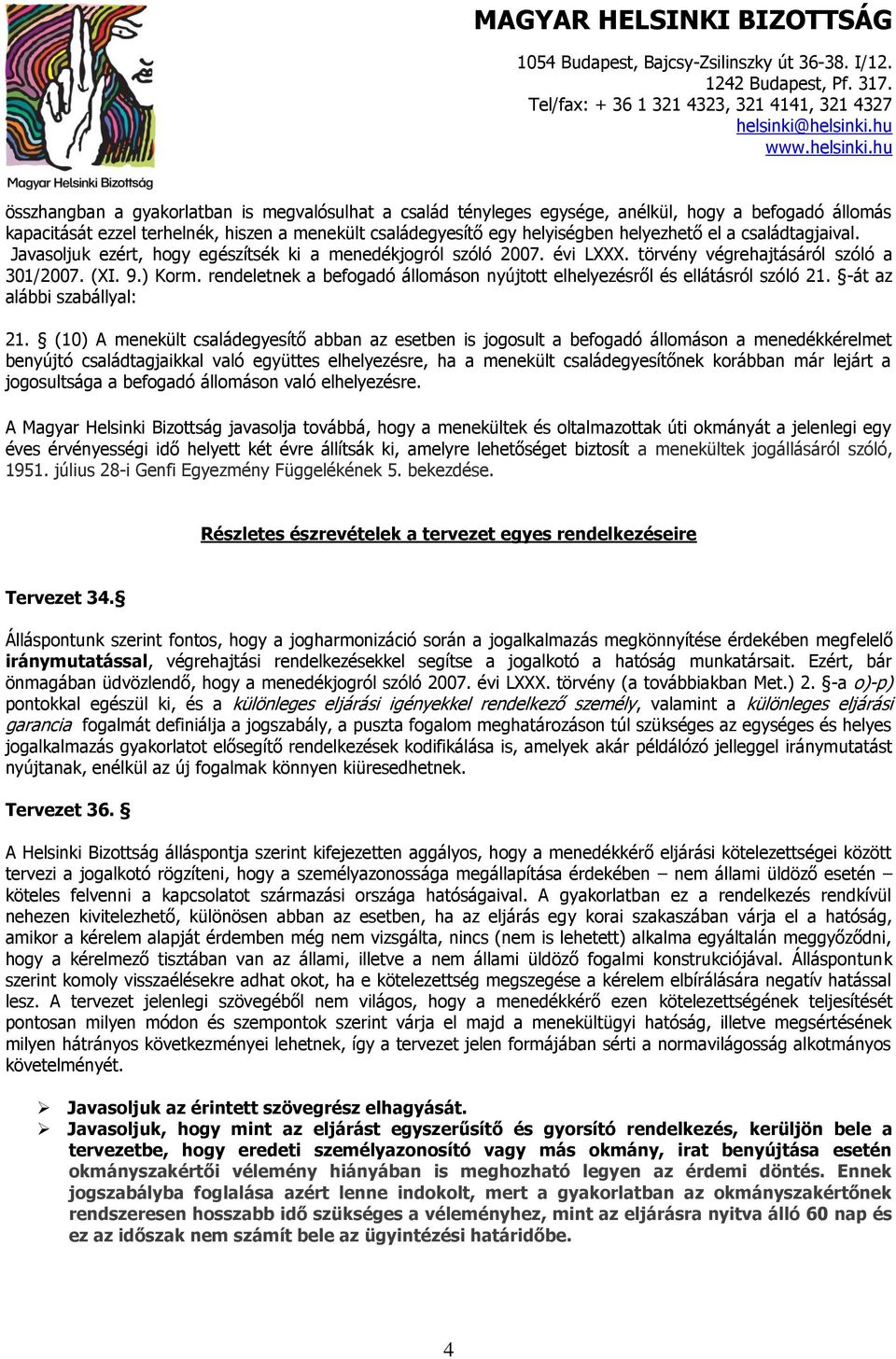 Magyar Helsinki Bizottság

MAGYAR HELSINKI BIZOTTSÁG
1054 Budapest, Bajcsy-Zsilinszky út 36-38. I/12.
1242 Budapest, Pf. 317.
Tel/fax: + 36 1 321 4323, 321 4141, 321 4327
helsinki@helsinki.hu
www.helsinki.hu

összhangban a gyakorlatban is megvalósulhat a család tényleges egysége, anélkül, hogy a befogadó állomás kapacitását ezzel terhelnék, hiszen a menekült családegyesítő egy helyiségben helyezhető el a családtagjaival. Javasoljuk ezért, hogy egészítsék ki a menedékjogról szóló 2007. évi LXXX. törvény végrehajtásáról szóló a 301/2007. (XI. 9.) Korm. rendeletnek a befogadó állomáson nyújtott elhelyezésről és ellátásról szóló 21. §-át az alábbi szabállyal:

21. § (10) A menekült családegyesítő abban az esetben is jogosult a befogadó állomáson a menedékkérelmet benyújtó családtagjaikkal való együttes elhelyezésre, ha a menekült családegyesítőnek korábban már lejárt a jogosultsága a befogadó állomáson való elhelyezésre.

A Magyar Helsinki Bizottság javasolja továbbá, hogy a menekültek és oltalmazottak úti okmányát a jelenlegi egy éves érvényességi idő helyett két évre állítsák ki, amelyre lehetőséget biztosít a menekültek jogállásáról szóló, 1951. július 28-i Genfi Egyezmény Függelékének 5. bekezdése.

Részletes észrevételek a tervezet egyes rendelkezéseire

Tervezet 34.§

Álláspontunk szerint fontos, hogy a jogharmonizáció során a jogalkalmazás megkönnyítése érdekében megfelelő iránymutatással, végrehajtási rendelkezésekkel segítse a jogalkotó a hatóság munkatársait. Ezért, bár önmagában üdvözlendő, hogy a menedékjogról szóló 2007. évi LXXX. törvény (a továbbiakban Met.) 2. §-a o)-p) pontokkal egészül ki, és a különleges eljárási igényekkel rendelkező személy, valamint a különleges eljárási garancia fogalmát definiálja a jogszabály, a puszta fogalom meghatározáson túl szükséges az egységes és helyes jogalkalmazás gyakorlatot elősegítő rendelkezések kodifikálása is, amelyek akár példálózó jelleggel iránymutatást nyújtanak, enélkül az új fogalmak könnyen kiüresedhetnek.

Tervezet 36. §

A Helsinki Bizottság álláspontja szerint kifejezetten aggályos, hogy a menedékkérő eljárási kötelezettségei között tervezi a jogalkotó rögzíteni, hogy a személyazonossága megállapítása érdekében – nem állami üldöző esetén – köteles felvenni a kapcsolatot származási országa hatóságaival. A gyakorlatban ez a rendelkezés rendkívül nehezen kivitelezhető, különösen abban az esetben, ha az eljárás egy korai szakaszában várja el a hatóság, amikor a kérelem alapját érdemben még nem vizsgálta, nincs (nem is lehetett) alkalma egyáltalán meggyőződni, hogy a kérelmező tisztában van az állami, illetve a nem állami üldöző fogalmi konstrukciójával. Álláspontunk szerint komoly visszaélésekre adhat okot, ha e kötelezettség megszegése a kérelem elbírálására negatív hatással lesz. A tervezet jelenlegi szövegéből nem világos, hogy a menedékkérő ezen kötelezettségének teljesítését pontosan milyen módon és szempontok szerint várja el majd a menekültügyi hatóság, illetve megsértésének milyen hátrányos következményei lehetnek, így a tervezet jelen formájában sérti a normavilágosság alkotmányos követelményét.

➢ Javasoljuk az érintett szövegrész elhagyását.
➢ Javasoljuk, hogy mint az eljárást egyszerűsítő és gyorsító rendelkezés, kerüljön bele a tervezetbe, hogy eredeti személyazonosító vagy más okmány, irat benyújtása esetén okmányszakértői vélemény hiányában is meghozható legyen az érdemi döntés. Ennek jogszabályba foglalása azért lenne indokolt, mert a gyakorlatban az okmányszakértőnek rendszeresen hosszabb idő szükséges a véleményhez, mint az eljárásra nyitva álló 60 nap és ez az időszak nem számít bele az ügyintézési határidőbe.

4